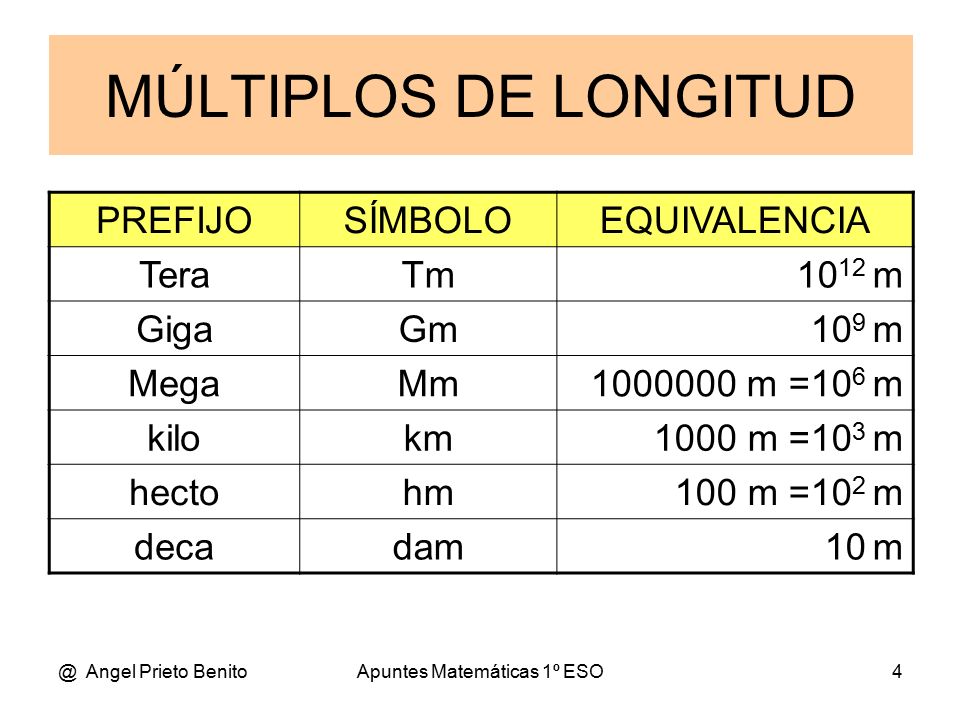 MÚLTIPLOS DE LONGITUD

| PREFIJO | SÍMBOLO | EQUIVALENCIA |
|---|---|---|
| Tera | Tm | $10^{12}$ m |
| Giga | Gm | $10^{9}$ m |
| Mega | Mm | 1000000 m =$10^{6}$ m |
| kilo | km | 1000 m =$10^{3}$ m |
| hecto | hm | 100 m =$10^{2}$ m |
| deca | dam | 10 m |

@ Angel Prieto Benito Apuntes Matemáticas 1º ESO 4